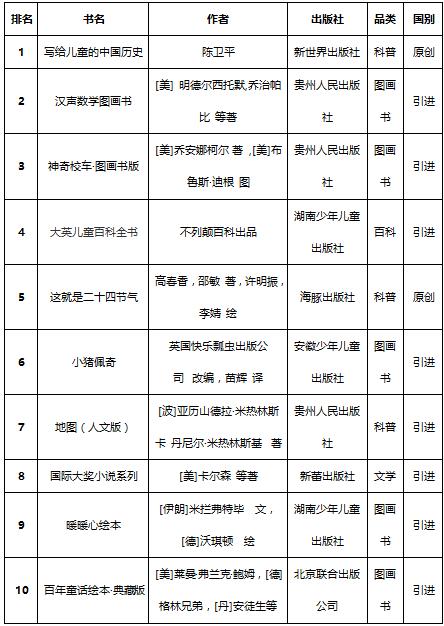 | 排名 | 书名 | 作者 | 出版社 | 品类 | 国别 |
|---|---|---|---|---|---|
| 1 | 写给儿童的中国历史 | 陈卫平 | 新世界出版社 | 科普 | 原创 |
| 2 | 汉声数学图画书 | [美] 明德尔西托默,乔治帕比 等著 | 贵州人民出版社 | 图画书 | 引进 |
| 3 | 神奇校车·图画书版 | [美]乔安娜柯尔 著，[美]布鲁斯·迪根 图 | 贵州人民出版社 | 图画书 | 引进 |
| 4 | 大英儿童百科全书 | 不列颠百科出品 | 湖南少年儿童出版社 | 百科 | 引进 |
| 5 | 这就是二十四节气 | 高春香，邵敏 著，许明振，李婧 绘 | 海豚出版社 | 科普 | 原创 |
| 6 | 小猪佩奇 | 英国快乐瓢虫出版公司 改编，苗辉 译 | 安徽少年儿童出版社 | 图画书 | 引进 |
| 7 | 地图（人文版） | [波]亚历山德拉·米热林斯卡 丹尼尔·米热林斯基 著 | 贵州人民出版社 | 科普 | 引进 |
| 8 | 国际大奖小说系列 | [美]卡尔森 等著 | 新蕾出版社 | 文学 | 引进 |
| 9 | 暖暖心绘本 | [伊朗]米拦弗特毕 文，[德]沃琪顿 绘 | 湖南少年儿童出版社 | 图画书 | 引进 |
| 10 | 百年童话绘本·典藏版 | [美]莱曼·弗兰克·鲍姆，[德]格林兄弟，[丹]安徒生等 | 北京联合出版公司 | 图画书 | 引进 |